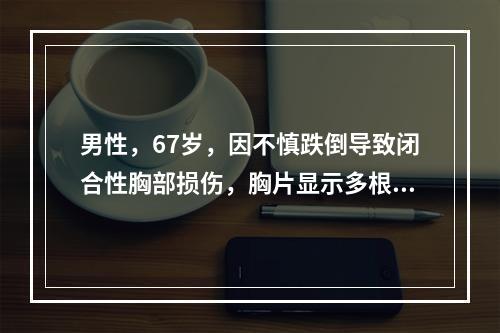 男性，67岁，因不慎跌倒导致闭合性胸部损伤，胸片显示多根...